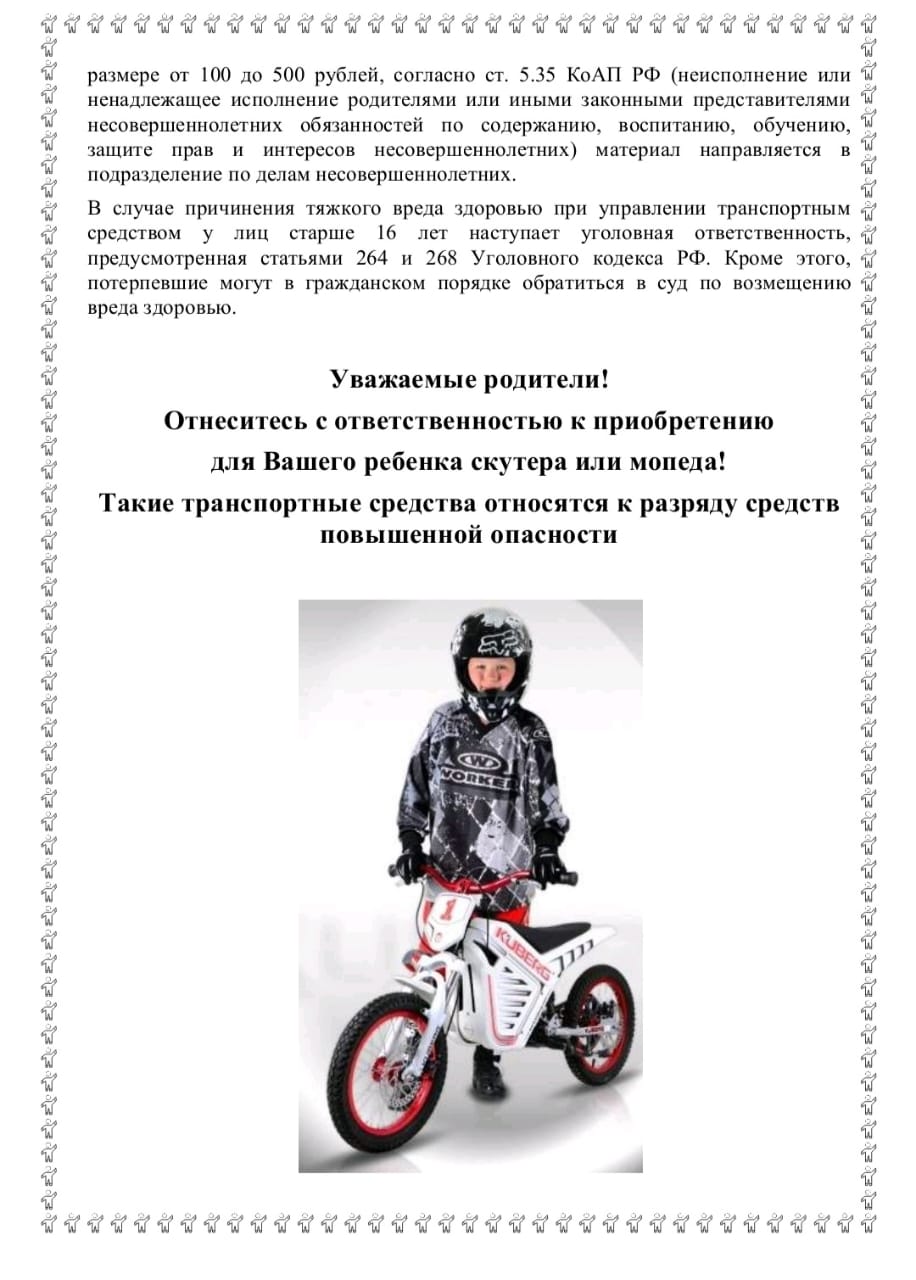 размере от 100 до 500 рублей, согласно ст. 5.35 КоАП РФ (неисполнение или ненадлежащее исполнение родителями или иными законными представителями несовершеннолетних обязанностей по содержанию, воспитанию, обучению, защите прав и интересов несовершеннолетних) материал направляется в подразделение по делам несовершеннолетних.

В случае причинения тяжкого вреда здоровью при управлении транспортным средством у лиц старше 16 лет наступает уголовная ответственность, предусмотренная статьями 264 и 268 Уголовного кодекса РФ. Кроме этого, потерпевшие могут в гражданском порядке обратиться в суд по возмещению вреда здоровью.

Уважаемые родители!
Отнеситесь с ответственностью к приобретению
для Вашего ребенка скутера или мопеда!
Такие транспортные средства относятся к разряду средств повышенной опасности

WORKER
1
KUBERG